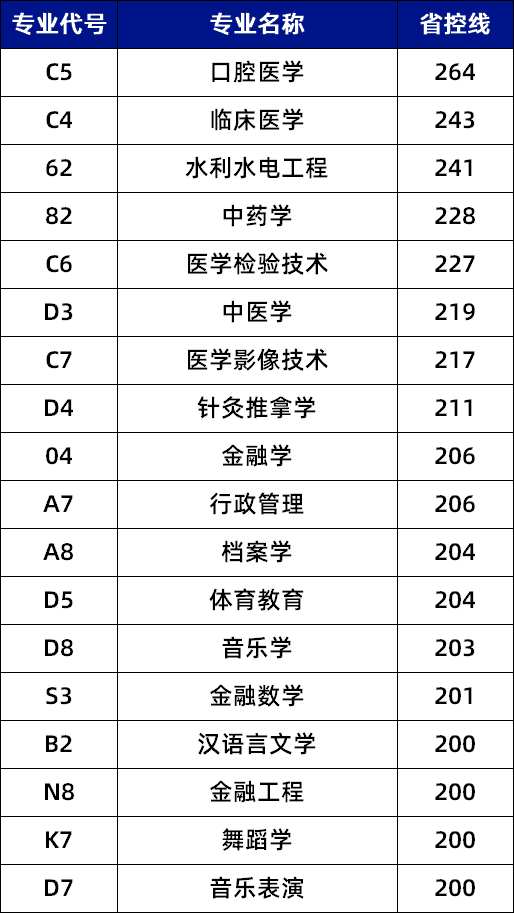 | 专业代号 | 专业名称 | 省控线 |
|---|---|---|
| C5 | 口腔医学 | 264 |
| C4 | 临床医学 | 243 |
| 62 | 水利水电工程 | 241 |
| 82 | 中药学 | 228 |
| C6 | 医学检验技术 | 227 |
| D3 | 中医学 | 219 |
| C7 | 医学影像技术 | 217 |
| D4 | 针灸推拿学 | 211 |
| 04 | 金融学 | 206 |
| A7 | 行政管理 | 206 |
| A8 | 档案学 | 204 |
| D5 | 体育教育 | 204 |
| D8 | 音乐学 | 203 |
| S3 | 金融数学 | 201 |
| B2 | 汉语言文学 | 200 |
| N8 | 金融工程 | 200 |
| K7 | 舞蹈学 | 200 |
| D7 | 音乐表演 | 200 |